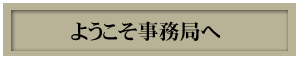 ようこそ事務局へ